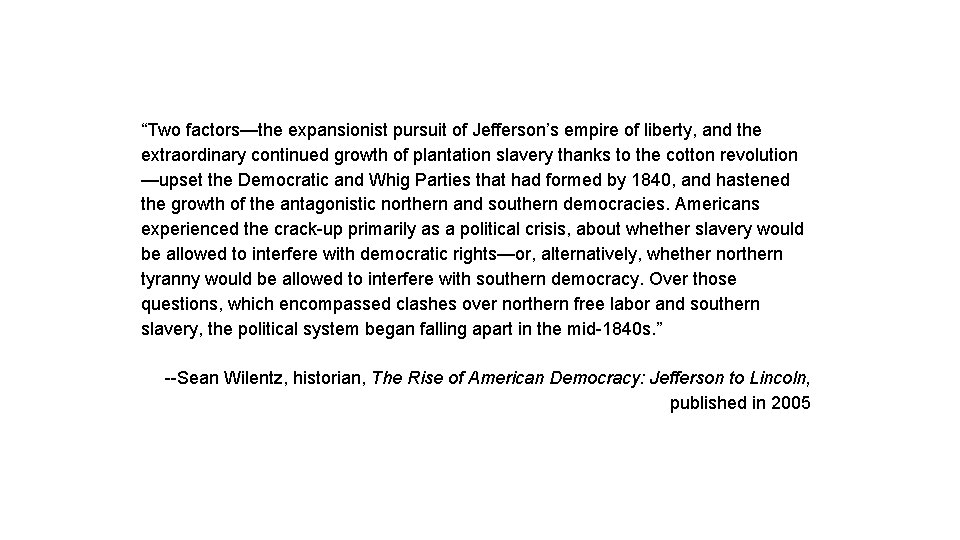 “Two factors—the expansionist pursuit of Jefferson’s empire of liberty, and the extraordinary continued growth of plantation slavery thanks to the cotton revolution —upset the Democratic and Whig Parties that had formed by 1840, and hastened the growth of the antagonistic northern and southern democracies. Americans experienced the crack-up primarily as a political crisis, about whether slavery would be allowed to interfere with democratic rights—or, alternatively, whether northern tyranny would be allowed to interfere with southern democracy. Over those questions, which encompassed clashes over northern free labor and southern slavery, the political system began falling apart in the mid-1840s.”

--Sean Wilentz, historian, The Rise of American Democracy: Jefferson to Lincoln, published in 2005